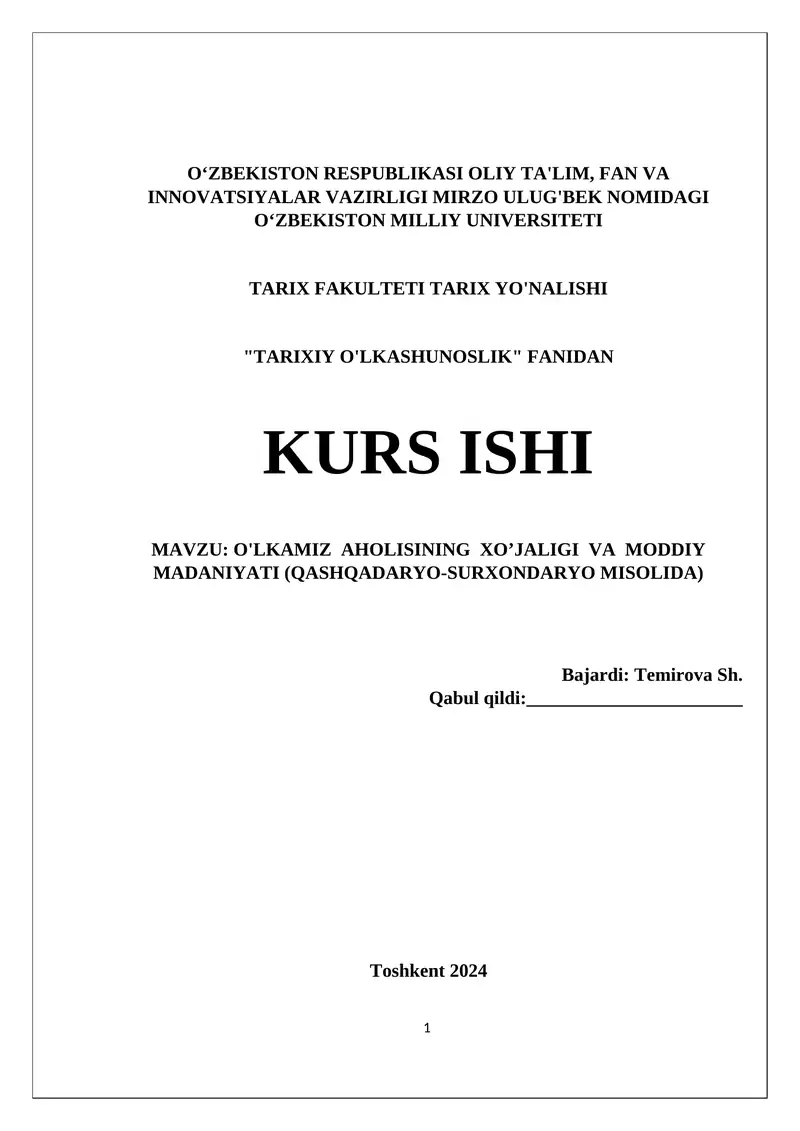 O'ZBEKISTON RESPUBLIKASI OLIY TA'LIM, FAN VA INNOVATSIYALAR VAZIRLIGI MIRZO ULUG'BEK NOMIDAGI O'ZBEKISTON MILLIY UNIVERSITETI

TARIX FAKULTETI TARIX YO'NALISHI

"TARIXIY O'LKASHUNOSLIK" FANIDAN

KURS ISHI

MAVZU: O'LKAMIZ AHOLISINING XO'JALIGI VA MODDIY MADANIYATI (QASHQADARYO-SURXONDARYO MISOLIDA)

Bajardi: Temirova Sh.
Qabul qildi:____

Toshkent 2024

1